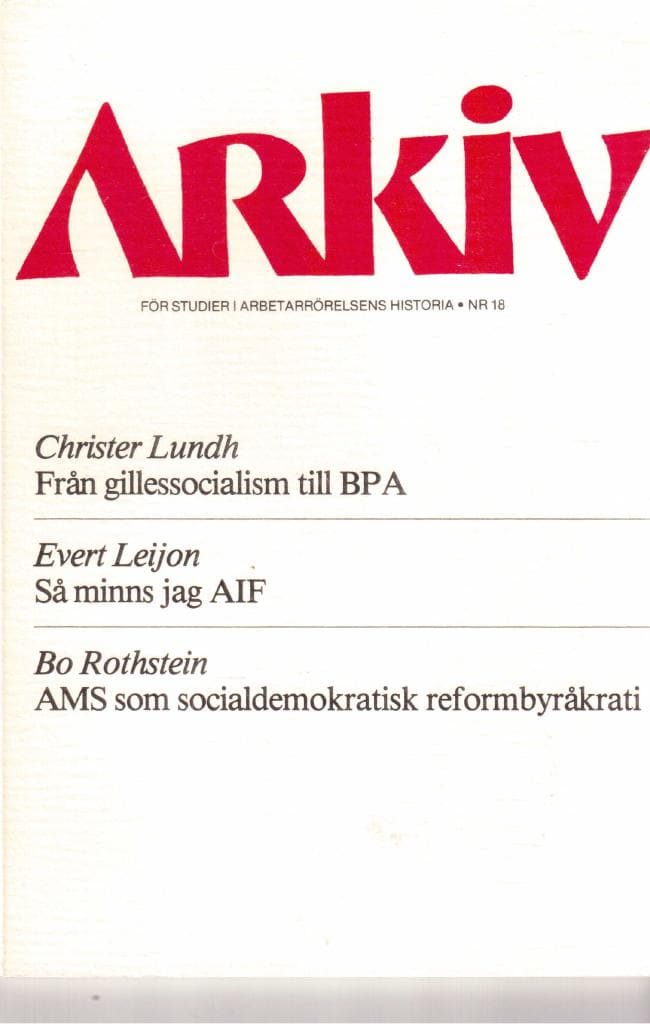 ARKIV

FÖR STUDIER I ARBETARRÖRELSENS HISTORIA • NR 18

Christer Lundh
Från gillessocialism till BPA

Evert Leijon
Så minns jag AIF

Bo Rothstein
AMS som socialdemokratisk reformbyråkrati